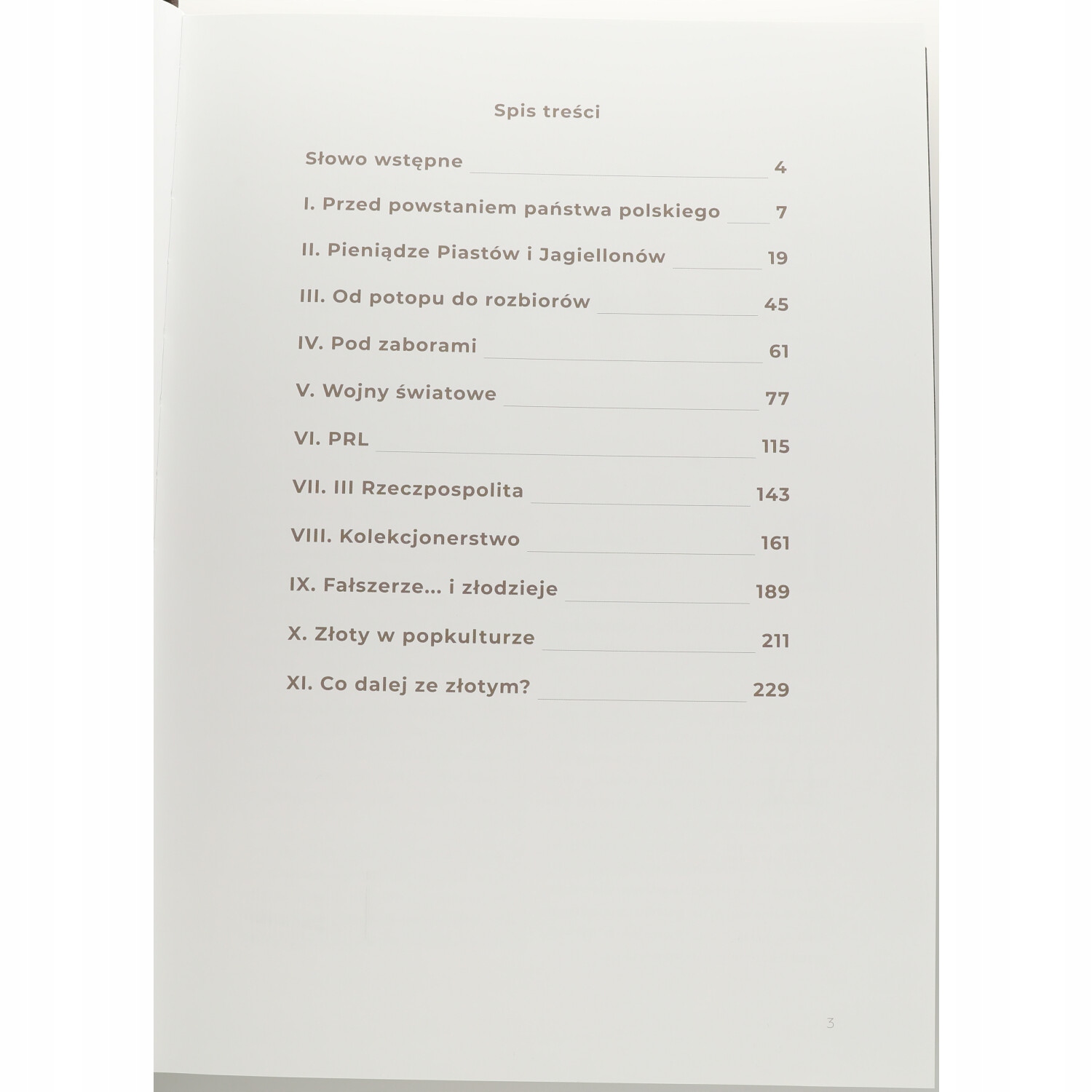 Spis treści

Słowo wstępne 4

I. Przed powstaniem państwa polskiego 7

II. Pieniądze Piastów i Jagiellonów 19

III. Od potopu do rozbiorów 45

IV. Pod zaborami 61

V. Wojny światowe 77

VI. PRL 115

VII. III Rzeczpospolita 143

VIII. Kolekcjonerstwo 161

IX. Fałszerze... i złodzieje 189

X. Złoty w popkulturze 211

XI. Co dalej ze złotym? 229

3